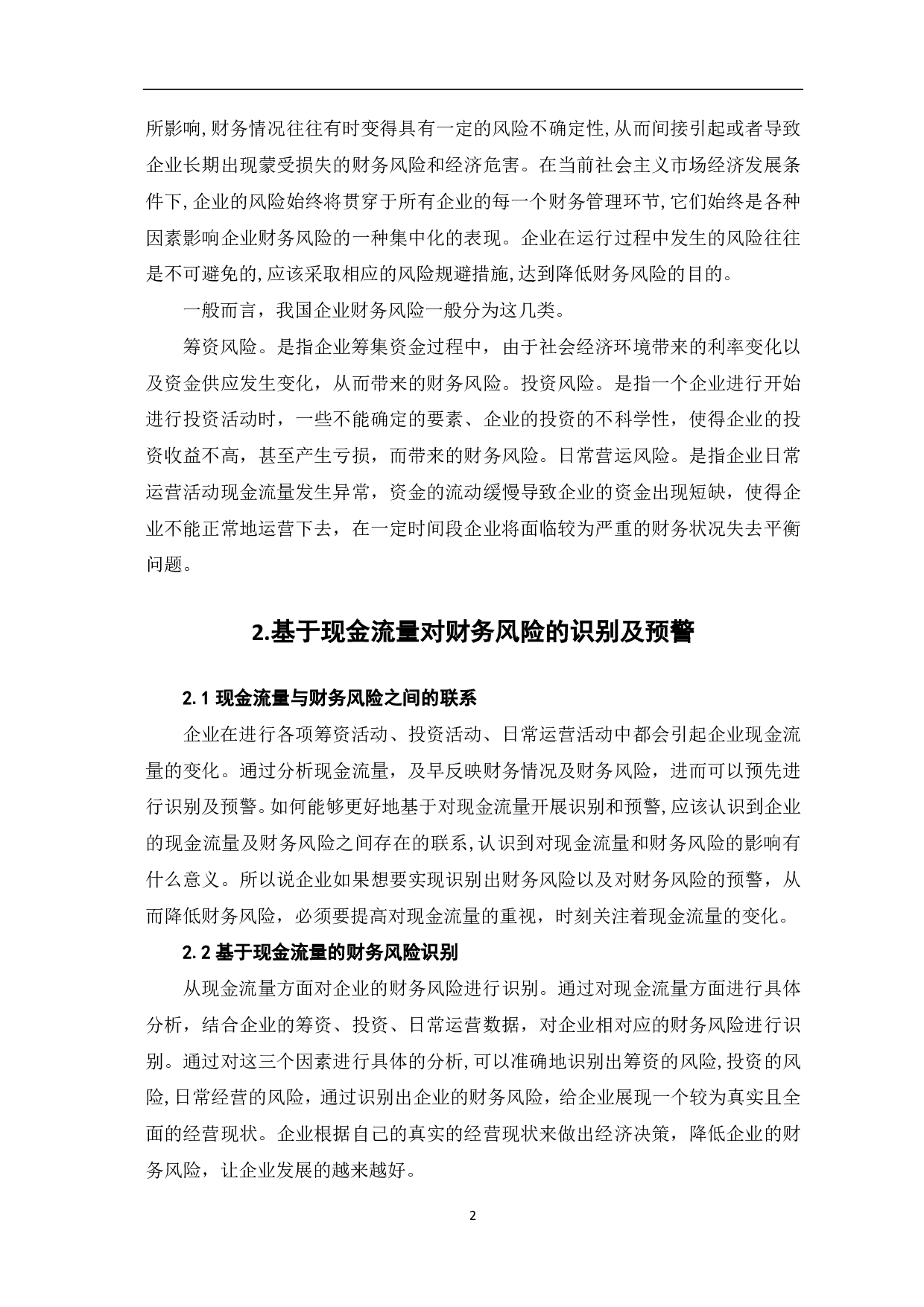 所影响,财务情况往往有时变得具有一定的风险不确定性,从而间接引起或者导致企业长期出现蒙受损失的财务风险和经济危害。在当前社会主义市场经济发展条件下,企业的风险始终将贯穿于所有企业的每一个财务管理环节,它们始终是各种因素影响企业财务风险的一种集中化的表现。企业在运行过程中发生的风险往往是不可避免的,应该采取相应的风险规避措施,达到降低财务风险的目的。

一般而言，我国企业财务风险一般分为这几类。

筹资风险。是指企业筹集资金过程中，由于社会经济环境带来的利率变化以及资金供应发生变化，从而带来的财务风险。投资风险。是指一个企业进行开始进行投资活动时，一些不能确定的要素、企业的投资的不科学性，使得企业的投资收益不高，甚至产生亏损，而带来的财务风险。日常营运风险。是指企业日常运营活动现金流量发生异常，资金的流动缓慢导致企业的资金出现短缺，使得企业不能正常地运营下去，在一定时间段企业将面临较为严重的财务状况失去平衡问题。

2.基于现金流量对财务风险的识别及预警

2.1 现金流量与财务风险之间的联系

企业在进行各项筹资活动、投资活动、日常运营活动中都会引起企业现金流量的变化。通过分析现金流量，及早反映财务情况及财务风险，进而可以预先进行识别及预警。如何能够更好地基于对现金流量开展识别和预警,应该认识到企业的现金流量及财务风险之间存在的联系,认识到对现金流量和财务风险的影响有什么意义。所以说企业如果想要实现识别出财务风险以及对财务风险的预警，从而降低财务风险，必须要提高对现金流量的重视，时刻关注着现金流量的变化。

2.2 基于现金流量的财务风险识别

从现金流量方面对企业的财务风险进行识别。通过对现金流量方面进行具体分析，结合企业的筹资、投资、日常运营数据，对企业相对应的财务风险进行识别。通过对这三个因素进行具体的分析,可以准确地识别出筹资的风险,投资的风险,日常经营的风险，通过识别出企业的财务风险，给企业展现一个较为真实且全面的经营现状。企业根据自己的真实的经营现状来做出经济决策，降低企业的财务风险，让企业发展的越来越好。

2